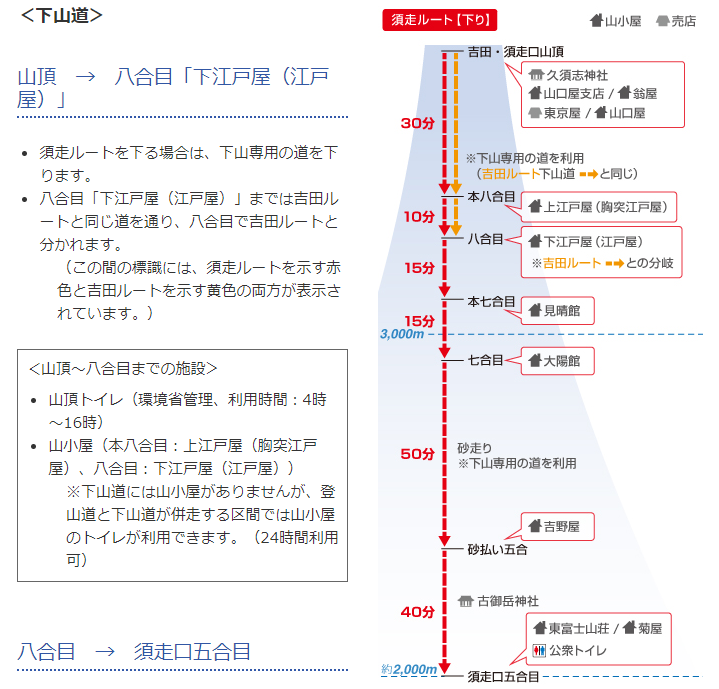 <下山道>

山頂 → 八合目「下江戸屋（江戸屋）」

- 須走ルートを下る場合は、下山専用の道を下ります。
- 八合目「下江戸屋（江戸屋）」までは吉田ルートと同じ道を通り、八合目で吉田ルートと分かれます。
（この間の標識には、須走ルートを示す赤色と吉田ルートを示す黄色の両方が表示されています。）

<山頂～八合目までの施設>
- 山頂トイレ（環境省管理、利用時間：4時～16時）
- 山小屋（本八合目：上江戸屋（胸突江戸屋）、八合目：下江戸屋（江戸屋））
※下山道には山小屋がありませんが、登山道と下山道が併走する区間では山小屋のトイレが利用できます。（24時間利用可）

八合目 → 須走口五合目

須走ルート【下り】

山小屋 売店

吉田・須走口山頂
久須志神社
山口屋支店 / 翁屋
東京屋 / 山口屋

30分

※下山専用の道を利用
（吉田ルート下山道 と同じ）

本八合目
上江戸屋（胸突江戸屋）

10分

八合目
下江戸屋（江戸屋）
※吉田ルート との分岐

15分

本七合目
見晴館

15分

3,000m

七合目
大陽館

50分

砂走り
※下山専用の道を利用

吉野屋

砂払い五合

40分

古御岳神社

東富士山荘 / 菊屋
公衆トイレ

約2,000m

須走口五合目